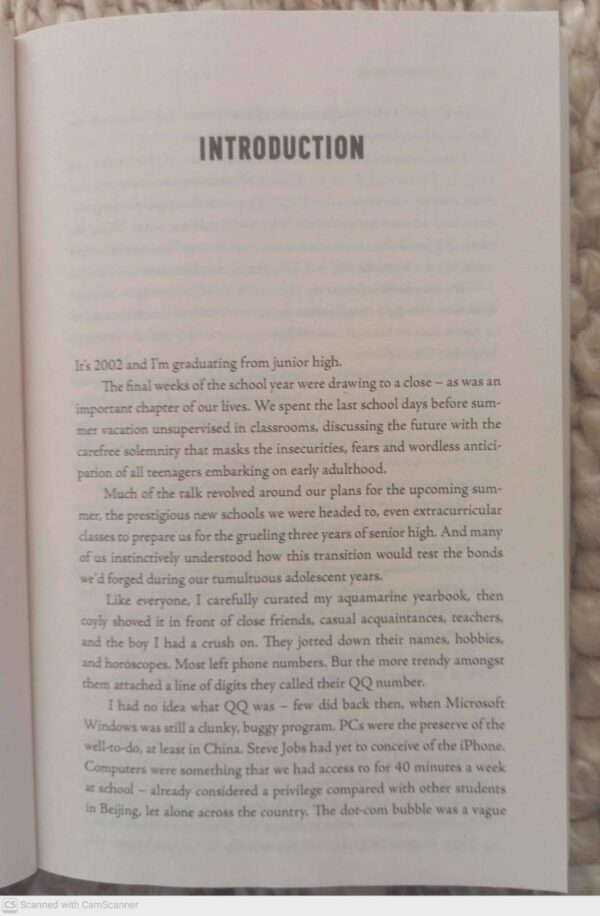 INTRODUCTION

It's 2002 and I'm graduating from junior high.

The final weeks of the school year were drawing to a close – as was an important chapter of our lives. We spent the last school days before summer vacation unsupervised in classrooms, discussing the future with the carefree solemnity that masks the insecurities, fears and wordless anticipation of all teenagers embarking on early adulthood.

Much of the talk revolved around our plans for the upcoming summer, the prestigious new schools we were headed to, even extracurricular classes to prepare us for the grueling three years of senior high. And many of us instinctively understood how this transition would test the bonds we'd forged during our tumultuous adolescent years.

Like everyone, I carefully curated my aquamarine yearbook, then coyly shoved it in front of close friends, casual acquaintances, teachers, and the boy I had a crush on. They jotted down their names, hobbies, and horoscopes. Most left phone numbers. But the more trendy amongst them attached a line of digits they called their QQ number.

I had no idea what QQ was – few did back then, when Microsoft Windows was still a clunky, buggy program. PCs were the preserve of the well-to-do, at least in China. Steve Jobs had yet to conceive of the iPhone. Computers were something that we had access to for 40 minutes a week at school – already considered a privilege compared with other students in Beijing, let alone across the country. The dot-com bubble was a vague

CS Scanned with CamScanner